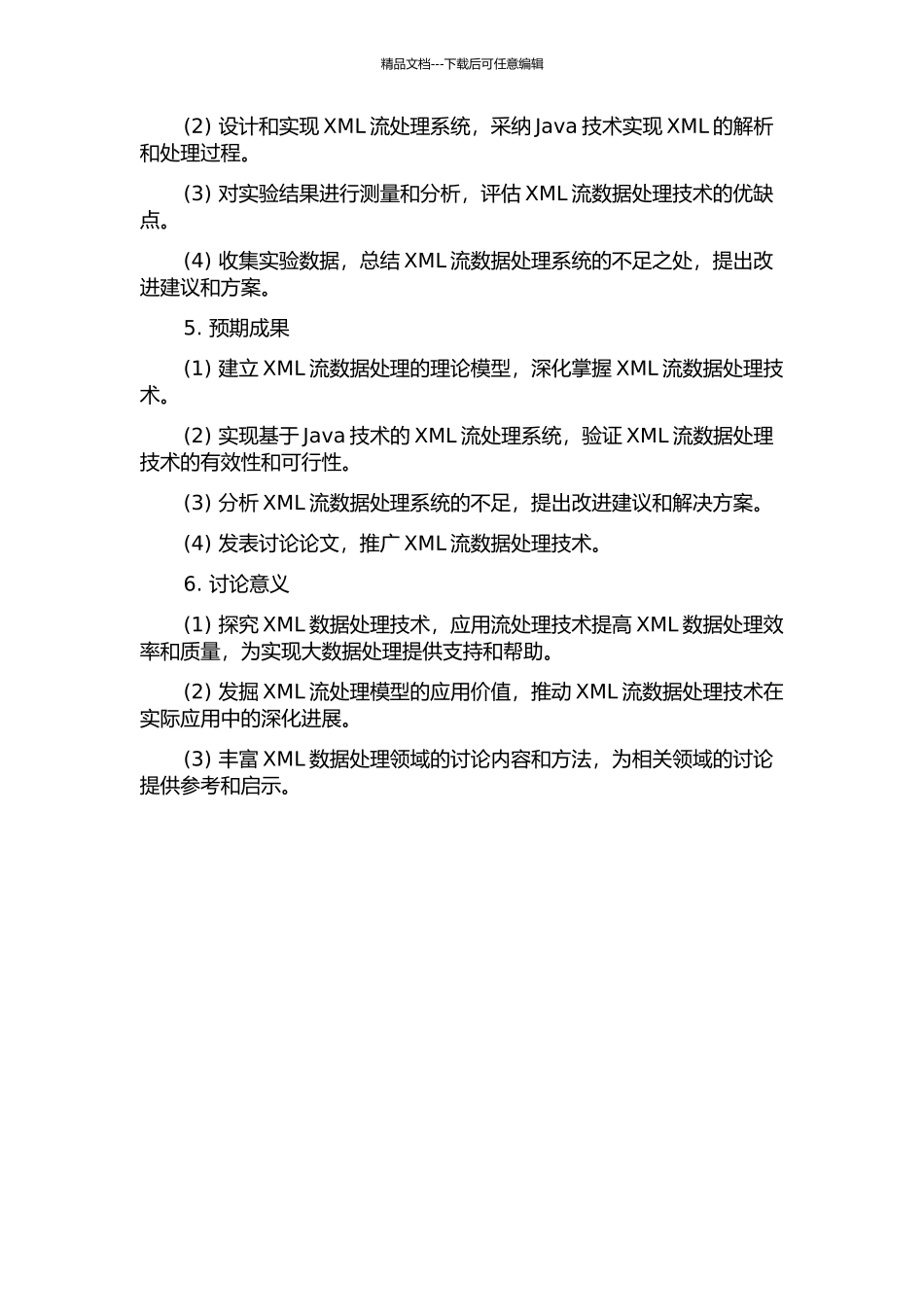 精品文档---下载后可任意编辑

(2) 设计和实现 XML 流处理系统，采纳 Java 技术实现 XML 的解析和处理过程。

(3) 对实验结果进行测量和分析，评估 XML 流数据处理技术的优缺点。

(4) 收集实验数据，总结 XML 流数据处理系统的不足之处，提出改进建议和方案。

5. 预期成果

(1) 建立 XML 流数据处理的理论模型，深化掌握 XML 流数据处理技术。

(2) 实现基于 Java 技术的 XML 流处理系统，验证 XML 流数据处理技术的有效性和可行性。

(3) 分析 XML 流数据处理系统的不足，提出改进建议和解决方案。

(4) 发表讨论论文，推广 XML 流数据处理技术。

6. 讨论意义

(1) 探究 XML 数据处理技术，应用流处理技术提高 XML 数据处理效率和质量，为实现大数据处理提供支持和帮助。

(2) 发掘 XML 流处理模型的应用价值，推动 XML 流数据处理技术在实际应用中的深化进展。

(3) 丰富 XML 数据处理领域的讨论内容和方法，为相关领域的讨论提供参考和启示。